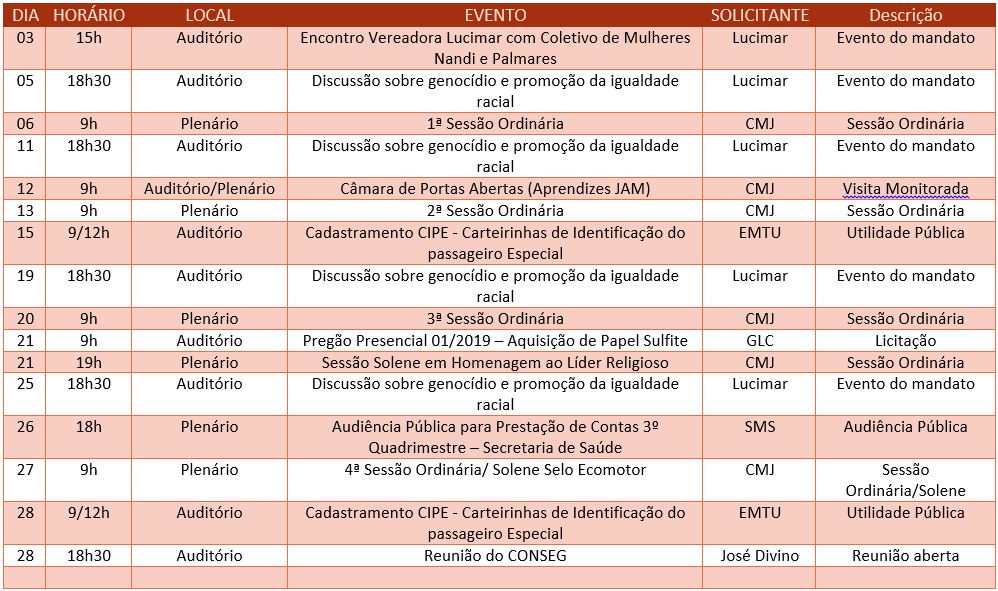 | DIA | HORÁRIO | LOCAL | EVENTO | SOLICITANTE | Descrição |
|---|---|---|---|---|---|
| 03 | 15h | Auditório | Encontro Vereadora Lucimar com Coletivo de Mulheres Nandi e Palmares | Lucimar | Evento do mandato |
| 05 | 18h30 | Auditório | Discussão sobre genocídio e promoção da igualdade racial | Lucimar | Evento do mandato |
| 06 | 9h | Plenário | 1ª Sessão Ordinária | CMJ | Sessão Ordinária |
| 11 | 18h30 | Auditório | Discussão sobre genocídio e promoção da igualdade racial | Lucimar | Evento do mandato |
| 12 | 9h | Auditório/Plenário | Câmara de Portas Abertas (Aprendizes JAM) | CMJ | Visita Monitorada |
| 13 | 9h | Plenário | 2ª Sessão Ordinária | CMJ | Sessão Ordinária |
| 15 | 9/12h | Auditório | Cadastramento CIPE - Carteirinhas de Identificação do passageiro Especial | EMTU | Utilidade Pública |
| 19 | 18h30 | Auditório | Discussão sobre genocídio e promoção da igualdade racial | Lucimar | Evento do mandato |
| 20 | 9h | Plenário | 3ª Sessão Ordinária | CMJ | Sessão Ordinária |
| 21 | 9h | Auditório | Pregão Presencial 01/2019 – Aquisição de Papel Sulfite | GLC | Licitação |
| 21 | 19h | Plenário | Sessão Solene em Homenagem ao Líder Religioso | CMJ | Sessão Ordinária |
| 25 | 18h30 | Auditório | Discussão sobre genocídio e promoção da igualdade racial | Lucimar | Evento do mandato |
| 26 | 18h | Plenário | Audiência Pública para Prestação de Contas 3º Quadrimestre – Secretaria de Saúde | SMS | Audiência Pública |
| 27 | 9h | Plenário | 4ª Sessão Ordinária/ Solene Selo Ecomotor | CMJ | Sessão Ordinária/Solene |
| 28 | 9/12h | Auditório | Cadastramento CIPE - Carteirinhas de Identificação do passageiro Especial | EMTU | Utilidade Pública |
| 28 | 18h30 | Auditório | Reunião do CONSEG | José Divino | Reunião aberta |
| | | | | | |